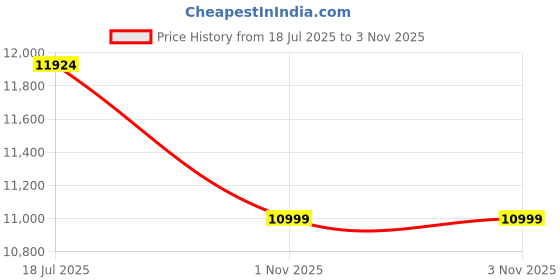 CheapestInIndia.com

Price History from 18 Jul 2025 to 3 Nov 2025

12,000
11,800
11,600
11,400
11,200
11,000
10,800

11924
10999
10999

18 Jul 2025
1 Nov 2025
3 Nov 2025